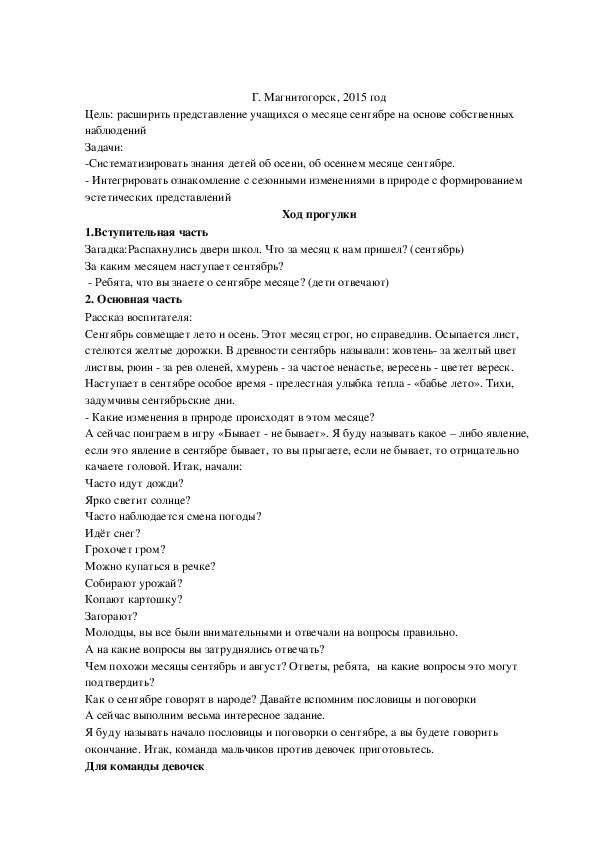 Г. Магнитогорск, 2015 год

Цель: расширить представление учащихся о месяце сентябре на основе собственных наблюдений

Задачи:

-Систематизировать знания детей об осени, об осеннем месяце сентябре.

- Интегрировать ознакомление с сезонными изменениями в природе с формированием эстетических представлений

Ход прогулки

1.Вступительная часть

Загадка:Распахнулись двери школ. Что за месяц к нам пришел? (сентябрь)

За каким месяцем наступает сентябрь?

- Ребята, что вы знаете о сентябре месяце? (дети отвечают)

2. Основная часть

Рассказ воспитателя:

Сентябрь совмещает лето и осень. Этот месяц строг, но справедлив. Осыпается лист, стелются желтые дорожки. В древности сентябрь называли: жовтень- за желтый цвет листвы, рюин - за рев оленей, хмурень - за частое ненастье, вересень - цветет вереск. Наступает в сентябре особое время - прелестная улыбка тепла - «бабье лето». Тихи, задумчивы сентябрьские дни.

- Какие изменения в природе происходят в этом месяце?

А сейчас поиграем в игру «Бывает - не бывает». Я буду называть какое – либо явление, если это явление в сентябре бывает, то вы прыгаете, если не бывает, то отрицательно качаете головой. Итак, начали:

Часто идут дожди?

Ярко светит солнце?

Часто наблюдается смена погоды?

Идёт снег?

Грохочет гром?

Можно купаться в речке?

Собирают урожай?

Копают картошку?

Загорают?

Молодцы, вы все были внимательными и отвечали на вопросы правильно.

А на какие вопросы вы затруднялись отвечать?

Чем похожи месяцы сентябрь и август? Ответы, ребята, на какие вопросы это могут подтвердить?

Как о сентябре говорят в народе? Давайте вспомним пословицы и поговорки

А сейчас выполним весьма интересное задание.

Я буду называть начало пословицы и поговорки о сентябре, а вы будете говорить окончание. Итак, команда мальчиков против девочек приготовьтесь.

Для команды девочек